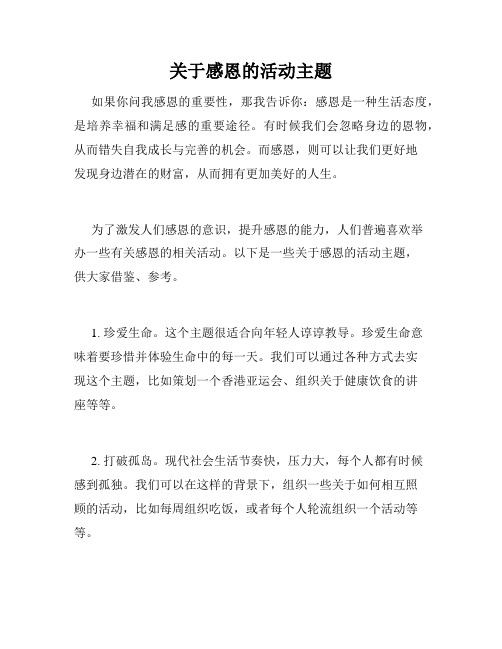 关于感恩的活动主题

如果你问我感恩的重要性，那我告诉你：感恩是一种生活态度，是培养幸福和满足感的重要途径。有时候我们会忽略身边的恩物，从而错失自我成长与完善的机会。而感恩，则可以让我们更好地发现身边潜在的财富，从而拥有更加美好的人生。

为了激发人们感恩的意识，提升感恩的能力，人们普遍喜欢举办一些有关感恩的相关活动。以下是一些关于感恩的活动主题，供大家借鉴、参考。

1. 珍爱生命。这个主题很适合向年轻人谆谆教导。珍爱生命意味着要珍惜并体验生命中的每一天。我们可以通过各种方式去实现这个主题，比如策划一个香港亚运会、组织关于健康饮食的讲座等等。

2. 打破孤岛。现代社会生活节奏快，压力大，每个人都有时候感到孤独。我们可以在这样的背景下，组织一些关于如何相互照顾的活动，比如每周组织吃饭，或者每个人轮流组织一个活动等等。